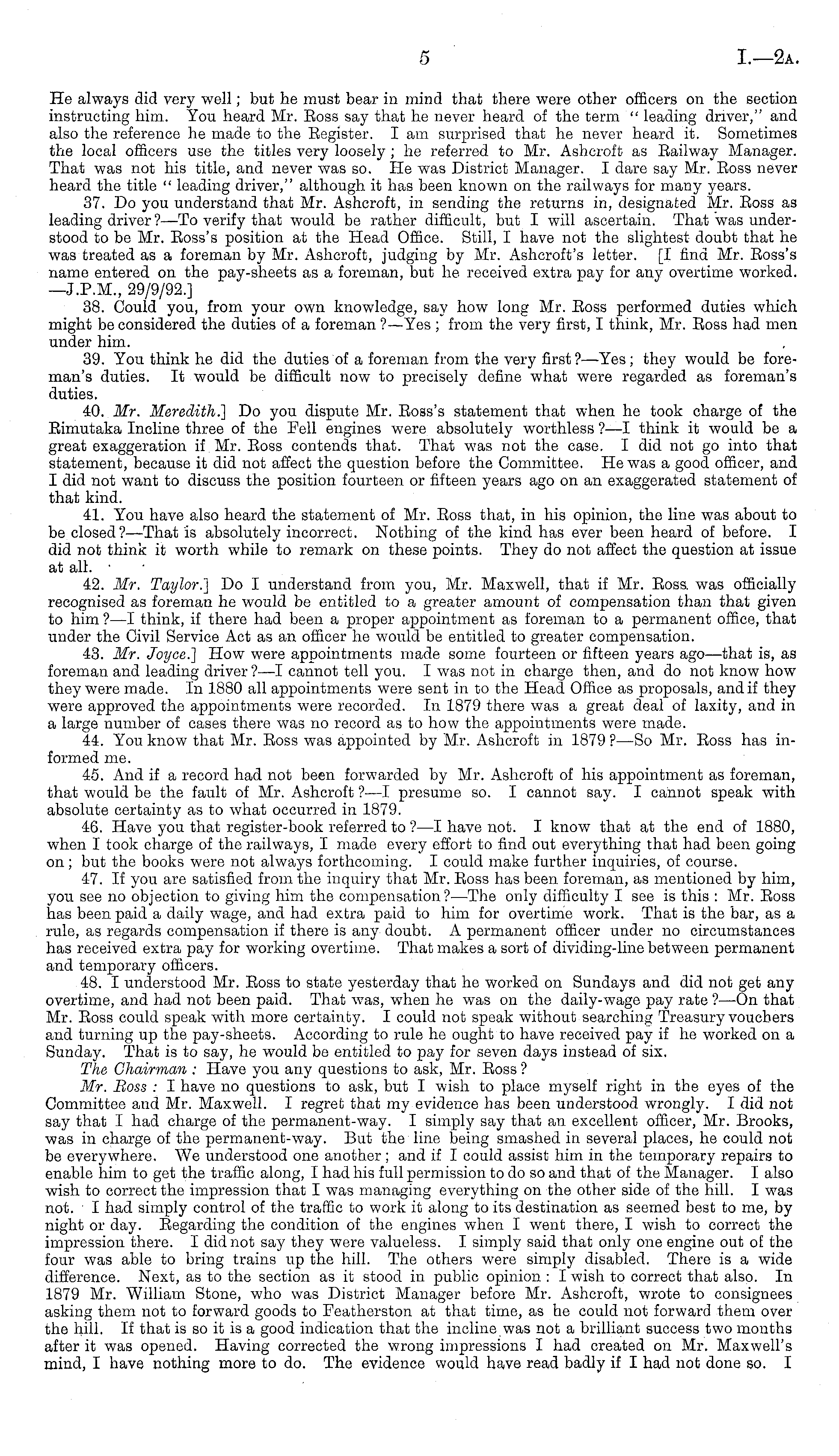 5 I.—2A.

He always did very well; but he must bear in mind that there were other officers on the section instructing him. You heard Mr. Ross say that he never heard of the term "leading driver," and also the reference he made to the Register. I am surprised that he never heard it. Sometimes the local officers use the titles very loosely; he referred to Mr. Ashcroft as Railway Manager. That was not his title, and never was so. He was District Manager. I dare say Mr. Ross never heard the title "leading driver," although it has been known on the railways for many years.

37. Do you understand that Mr. Ashcroft, in sending the returns in, designated Mr. Ross as leading driver?—To verify that would be rather difficult, but I will ascertain. That was understood to be Mr. Ross's position at the Head Office. Still, I have not the slightest doubt that he was treated as a foreman by Mr. Ashcroft, judging by Mr. Ashcroft's letter. [I find Mr. Ross's name entered on the pay-sheets as a foreman, but he received extra pay for any overtime worked. —J.P.M., 29/9/92.]

38. Could you, from your own knowledge, say how long Mr. Ross performed duties which might be considered the duties of a foreman?—Yes; from the very first, I think, Mr. Ross had men under him.

39. You think he did the duties of a foreman from the very first?—Yes; they would be foreman's duties. It would be difficult now to precisely define what were regarded as foreman's duties.

40. Mr. Meredith.] Do you dispute Mr. Ross's statement that when he took charge of the Rimutaka Incline three of the Fell engines were absolutely worthless?—I think it would be a great exaggeration if Mr. Ross contends that. That was not the case. I did not go into that statement, because it did not affect the question before the Committee. He was a good officer, and I did not want to discuss the position fourteen or fifteen years ago on an exaggerated statement of that kind.

41. You have also heard the statement of Mr. Ross that, in his opinion, the line was about to be closed?—That is absolutely incorrect. Nothing of the kind has ever been heard of before. I did not think it worth while to remark on these points. They do not affect the question at issue at all.

42. Mr. Taylor.] Do I understand from you, Mr. Maxwell, that if Mr. Ross was officially recognised as foreman he would be entitled to a greater amount of compensation than that given to him?—I think, if there had been a proper appointment as foreman to a permanent office, that under the Civil Service Act as an officer he would be entitled to greater compensation.

43. Mr. Joyce.] How were appointments made some fourteen or fifteen years ago—that is, as foreman and leading driver?—I cannot tell you. I was not in charge then, and do not know how they were made. In 1880 all appointments were sent in to the Head Office as proposals, and if they were approved the appointments were recorded. In 1879 there was a great deal of laxity, and in a large number of cases there was no record as to how the appointments were made.

44. You know that Mr. Ross was appointed by Mr. Ashcroft in 1879?—So Mr. Ross has informed me.

45. And if a record had not been forwarded by Mr. Ashcroft of his appointment as foreman, that would be the fault of Mr. Ashcroft?—I presume so. I cannot say. I cannot speak with absolute certainty as to what occurred in 1879.

46. Have you that register-book referred to?—I have not. I know that at the end of 1880, when I took charge of the railways, I made every effort to find out everything that had been going on; but the books were not always forthcoming. I could make further inquiries, of course.

47. If you are satisfied from the inquiry that Mr. Ross has been foreman, as mentioned by him, you see no objection to giving him the compensation?—The only difficulty I see is this: Mr. Ross has been paid a daily wage, and had extra paid to him for overtime work. That is the bar, as a rule, as regards compensation if there is any doubt. A permanent officer under no circumstances has received extra pay for working overtime. That makes a sort of dividing-line between permanent and temporary officers.

48. I understood Mr. Ross to state yesterday that he worked on Sundays and did not get any overtime, and had not been paid. That was, when he was on the daily-wage pay rate?—On that Mr. Ross could speak with more certainty. I could not speak without searching Treasury vouchers and turning up the pay-sheets. According to rule he ought to have received pay if he worked on a Sunday. That is to say, he would be entitled to pay for seven days instead of six.

The Chairman: Have you any questions to ask, Mr. Ross?

Mr. Ross: I have no questions to ask, but I wish to place myself right in the eyes of the Committee and Mr. Maxwell. I regret that my evidence has been understood wrongly. I did not say that I had charge of the permanent-way. I simply say that an excellent officer, Mr. Brooks, was in charge of the permanent-way. But the line being smashed in several places, he could not be everywhere. We understood one another; and if I could assist him in the temporary repairs to enable him to get the traffic along, I had his full permission to do so and that of the Manager. I also wish to correct the impression that I was managing everything on the other side of the hill. I was not. I had simply control of the traffic to work it along to its destination as seemed best to me, by night or day. Regarding the condition of the engines when I went there, I wish to correct the impression there. I did not say they were valueless. I simply said that only one engine out of the four was able to bring trains up the hill. The others were simply disabled. There is a wide difference. Next, as to the section as it stood in public opinion: I wish to correct that also. In 1879 Mr. William Stone, who was District Manager before Mr. Ashcroft, wrote to consignees asking them not to forward goods to Featherston at that time, as he could not forward them over the hill. If that is so it is a good indication that the incline was not a brilliant success two months after it was opened. Having corrected the wrong impressions I had created on Mr. Maxwell's mind, I have nothing more to do. The evidence would have read badly if I had not done so. I